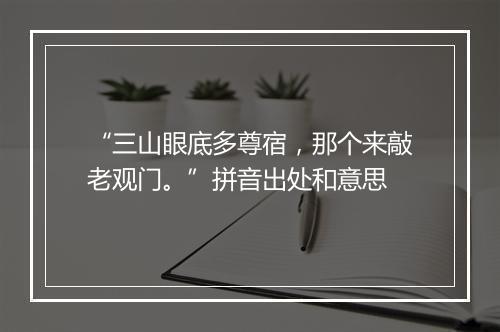 “三山眼底多尊宿，那个来敲老观门。”拼音出处和意思